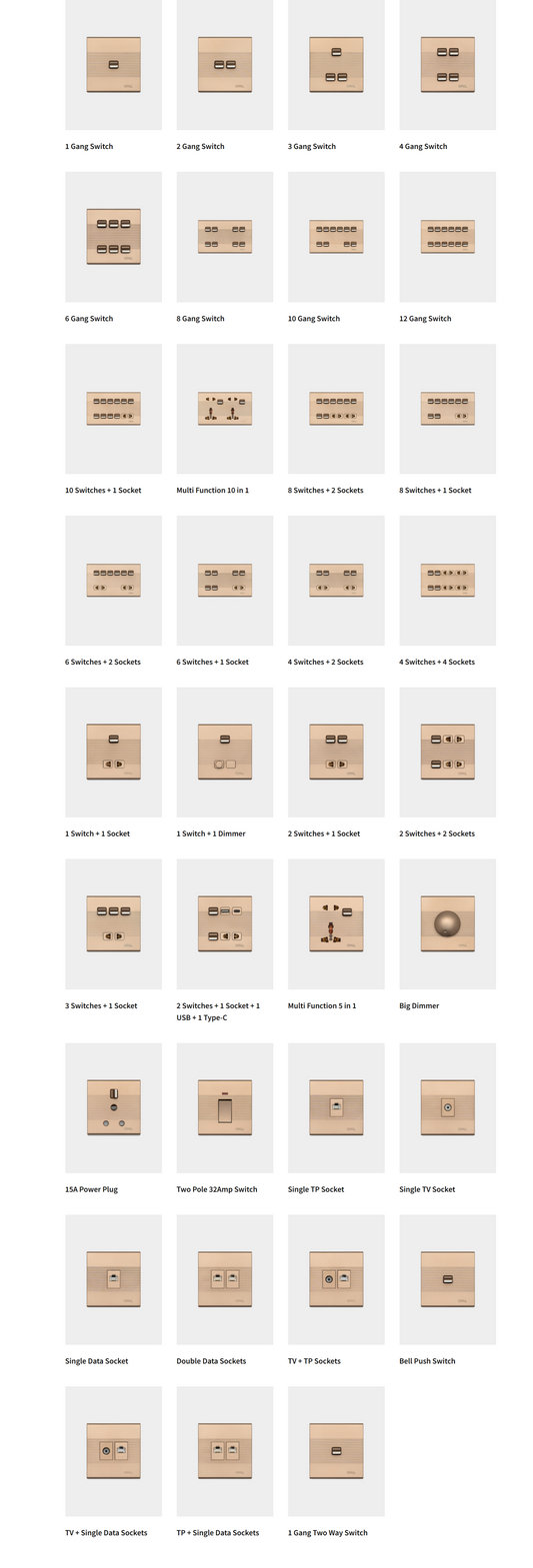 1 Gang Switch

2 Gang Switch

3 Gang Switch

4 Gang Switch

6 Gang Switch

8 Gang Switch

10 Gang Switch

12 Gang Switch

10 Switches + 1 Socket

Multi Function 10 in 1

8 Switches + 2 Sockets

8 Switches + 1 Socket

6 Switches + 2 Sockets

6 Switches + 1 Socket

4 Switches + 2 Sockets

4 Switches + 4 Sockets

1 Switch + 1 Socket

1 Switch + 1 Dimmer

2 Switches + 1 Socket

2 Switches + 2 Sockets

3 Switches + 1 Socket

2 Switches + 1 Socket + 1 USB + 1 Type-C

Multi Function 5 in 1

Big Dimmer

15A Power Plug

Two Pole 32Amp Switch

Single TP Socket

Single TV Socket

Single Data Socket

Double Data Sockets

TV + TP Sockets

Bell Push Switch

TV + Single Data Sockets

TP + Single Data Sockets

1 Gang Two Way Switch